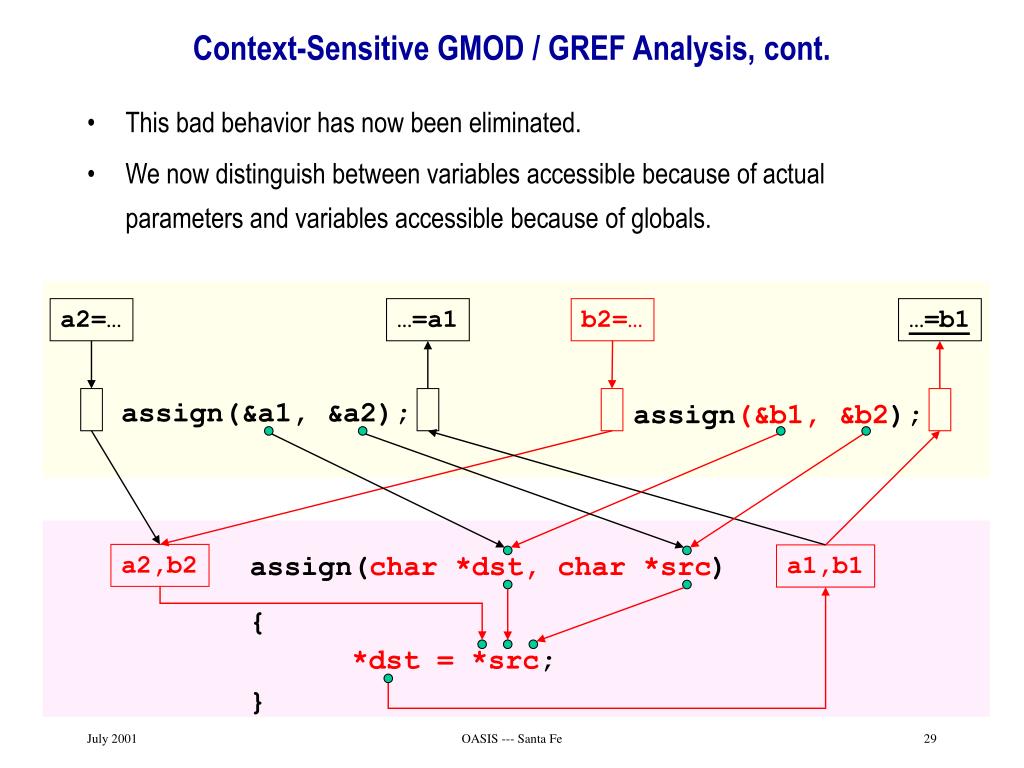 Context-Sensitive GMOD / GREF Analysis, cont.

• This bad behavior has now been eliminated.

• We now distinguish between variables accessible because of actual parameters and variables accessible because of globals.

a2=…

…=a1

b2=…

…=b1

assign(&a1, &a2);

assign(&b1, &b2);

a2,b2

assign(char *dst, char *src)

a1,b1

{

*dst = *src;

}

July 2001

OASIS --- Santa Fe

29